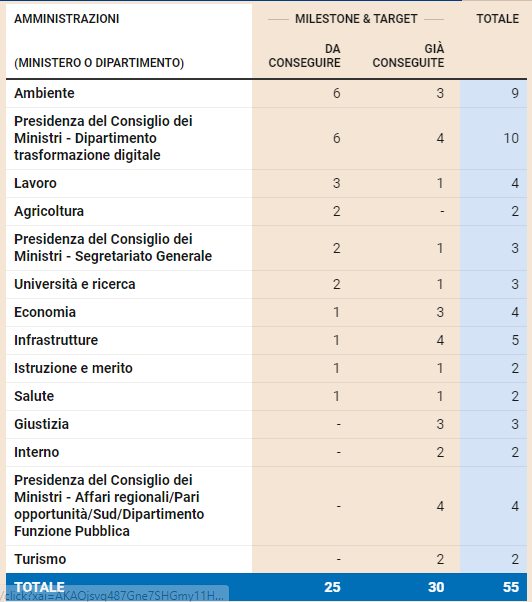 | AMMINISTRAZIONI (MINISTERO O DIPARTIMENTO) | MILESTONE & TARGET DA CONSEGUIRE | MILESTONE & TARGET GIÀ CONSEGUITE | TOTALE |
|---|---|---|---|
| Ambiente | 6 | 3 | 9 |
| Presidenza del Consiglio dei Ministri - Dipartimento trasformazione digitale | 6 | 4 | 10 |
| Lavoro | 3 | 1 | 4 |
| Agricoltura | 2 | - | 2 |
| Presidenza del Consiglio dei Ministri - Segretariato Generale | 2 | 1 | 3 |
| Università e ricerca | 2 | 1 | 3 |
| Economia | 1 | 3 | 4 |
| Infrastrutture | 1 | 4 | 5 |
| Istruzione e merito | 1 | 1 | 2 |
| Salute | 1 | 1 | 2 |
| Giustizia | - | 3 | 3 |
| Interno | - | 2 | 2 |
| Presidenza del Consiglio dei Ministri - Affari regionali/Pari opportunità/Sud/Dipartimento Funzione Pubblica | - | 4 | 4 |
| Turismo | - | 2 | 2 |
| TOTALE | 25 | 30 | 55 |

/click?xai=AKAOjsvq487Gne7SHGmy11H...